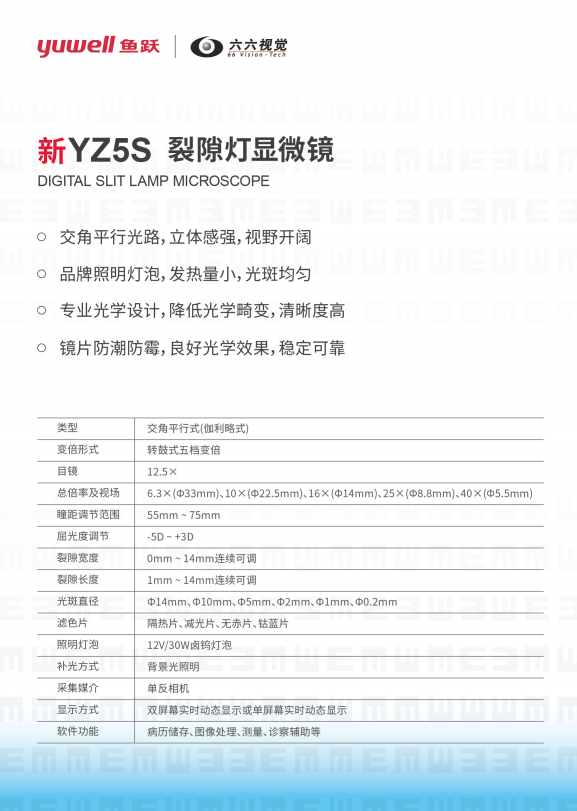 yuwell 鱼跃 | 六六视觉 66 Vision-Tech

新YZ5S 裂隙灯显微镜
DIGITAL SLIT LAMP MICROSCOPE

○ 交角平行光路，立体感强，视野开阔

○ 品牌照明灯泡，发热量小，光斑均匀

○ 专业光学设计，降低光学畸变，清晰度高

○ 镜片防潮防霉，良好光学效果，稳定可靠

| 类型 | 交角平行式(伽利略式) |
|---|---|
| 变倍形式 | 转鼓式五档变倍 |
| 目镜 | 12.5× |
| 总倍率及视场 | 6.3×(Φ33mm)、10×(Φ22.5mm)、16×(Φ14mm)、25×(Φ8.8mm)、40×(Φ5.5mm) |
| 瞳距调节范围 | 55mm ~ 75mm |
| 屈光度调节 | -5D ~ +3D |
| 裂隙宽度 | 0mm ~ 14mm连续可调 |
| 裂隙长度 | 1mm ~ 14mm连续可调 |
| 光斑直径 | Φ14mm、Φ10mm、Φ5mm、Φ2mm、Φ1mm、Φ0.2mm |
| 滤色片 | 隔热片、减光片、无赤片、钴蓝片 |
| 照明灯泡 | 12V/30W卤钨灯泡 |
| 补光方式 | 背景光照明 |
| 采集媒介 | 单反相机 |
| 显示方式 | 双屏幕实时动态显示或单屏幕实时动态显示 |
| 软件功能 | 病历储存、图像处理、测量、诊察辅助等 |